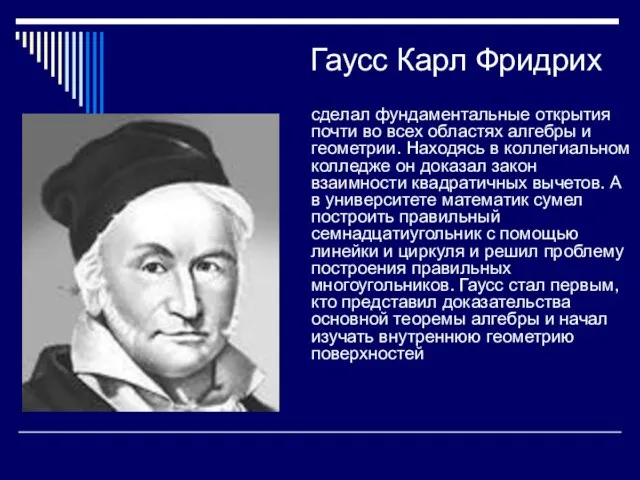 Гаусс Карл Фридрих

сделал фундаментальные открытия почти во всех областях алгебры и геометрии. Находясь в коллегиальном колледже он доказал закон взаимности квадратичных вычетов. А в университете математик сумел построить правильный семнадцатиугольник с помощью линейки и циркуля и решил проблему построения правильных многоугольников. Гаусс стал первым, кто представил доказательства основной теоремы алгебры и начал изучать внутреннюю геометрию поверхностей